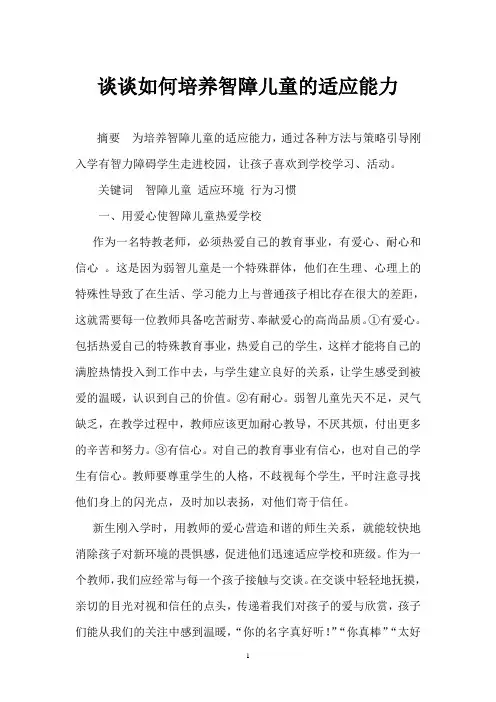 谈谈如何培养智障儿童的适应能力

摘要　为培养智障儿童的适应能力，通过各种方法与策略引导刚入学有智力障碍学生走进校园，让孩子喜欢到学校学习、活动。

关键词　智障儿童 适应环境 行为习惯

一、用爱心使智障儿童热爱学校

作为一名特教老师，必须热爱自己的教育事业，有爱心、耐心和信心 。这是因为弱智儿童是一个特殊群体，他们在生理、心理上的特殊性导致了在生活、学习能力上与普通孩子相比存在很大的差距，这就需要每一位教师具备吃苦耐劳、奉献爱心的高尚品质。①有爱心。包括热爱自己的特殊教育事业，热爱自己的学生，这样才能将自己的满腔热情投入到工作中去，与学生建立良好的关系，让学生感受到被爱的温暖，认识到自己的价值。②有耐心。弱智儿童先天不足，灵气缺乏，在教学过程中，教师应该更加耐心教导，不厌其烦，付出更多的辛苦和努力。③有信心。对自己的教育事业有信心，也对自己的学生有信心。教师要尊重学生的人格，不歧视每个学生，平时注意寻找他们身上的闪光点，及时加以表扬，对他们寄于信任。

新生刚入学时，用教师的爱心营造和谐的师生关系，就能较快地消除孩子对新环境的畏惧感，促进他们迅速适应学校和班级。作为一个教师，我们应经常与每一个孩子接触与交谈。在交谈中轻轻地抚摸，亲切的目光对视和信任的点头，传递着我们对孩子的爱与欣赏，孩子们能从我们的关注中感到温暖，“你的名字真好听！”“你真棒”“太好

1